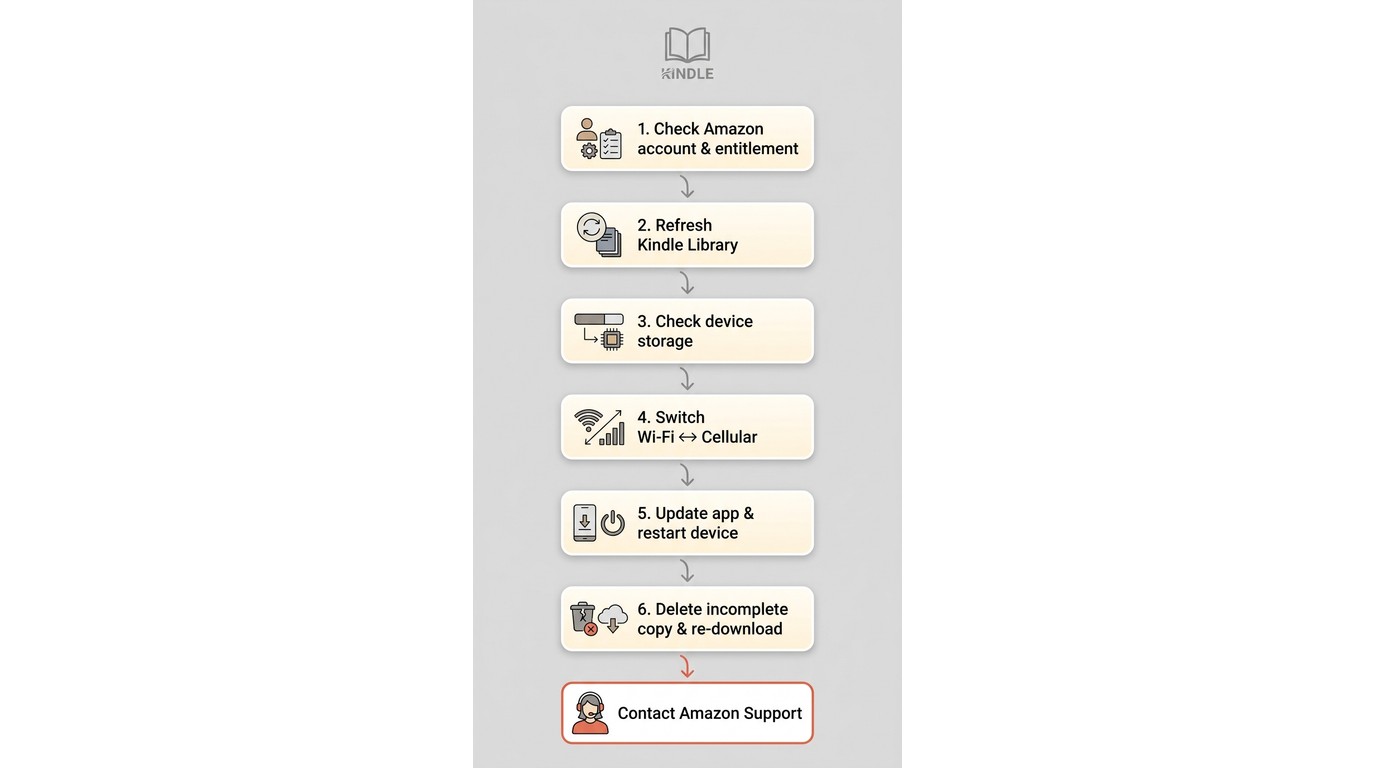 KINDLE

1. Check Amazon account & entitlement

2. Refresh Kindle Library

3. Check device storage

4. Switch Wi-Fi ↔ Cellular

5. Update app & restart device

6. Delete incomplete copy & re-download

Contact Amazon Support